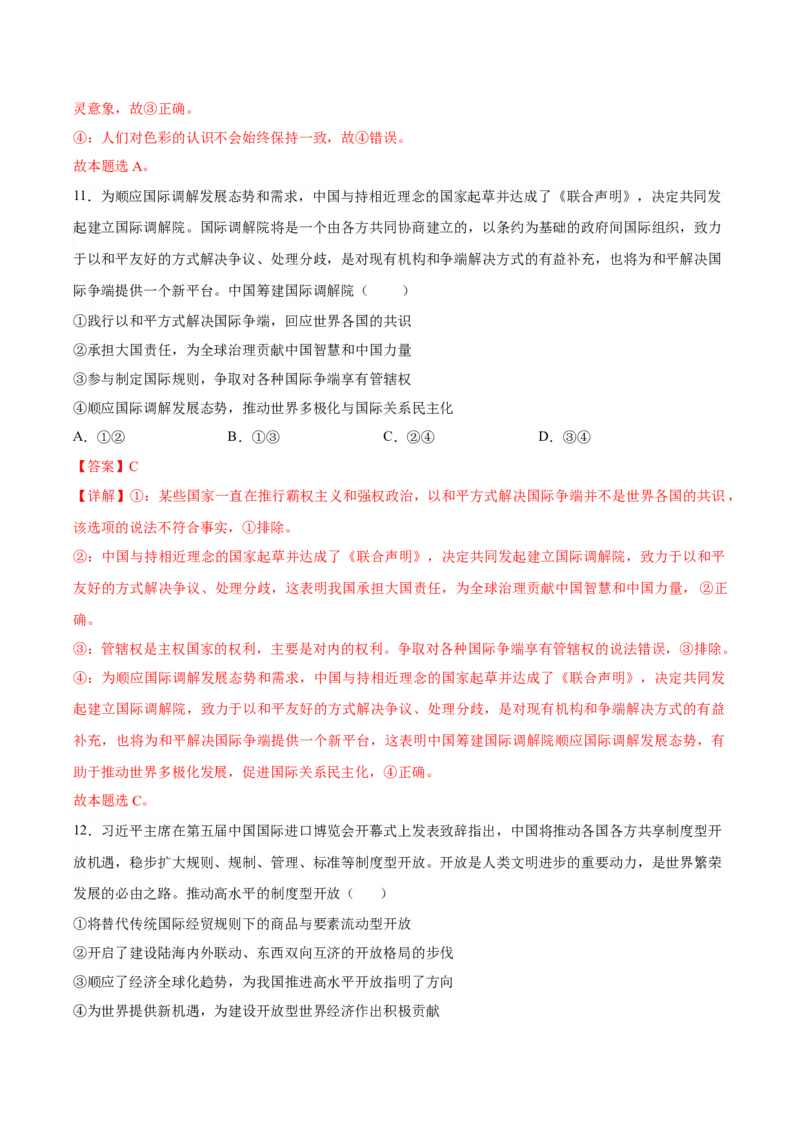 灵意象，故③正确。

④：人们对色彩的认识不会始终保持一致，故④错误。

故本题选 A。

11．为顺应国际调解发展态势和需求，中国与持相近理念的国家起草并达成了《联合声明》，决定共同发起建立国际调解院。国际调解院将是一个由各方共同协商建立的，以条约为基础的政府间国际组织，致力于以和平友好的方式解决争议、处理分歧，是对现有机构和争端解决方式的有益补充，也将为和平解决国际争端提供一个新平台。中国筹建国际调解院（　　）

①践行以和平方式解决国际争端，回应世界各国的共识

②承担大国责任，为全球治理贡献中国智慧和中国力量

③参与制定国际规则，争取对各种国际争端享有管辖权

④顺应国际调解发展态势，推动世界多极化与国际关系民主化

A．①②　　B．①③　　C．②④　　D．③④

【答案】C

【详解】①：某些国家一直在推行霸权主义和强权政治，以和平方式解决国际争端并不是世界各国的共识，该选项的说法不符合事实，①排除。

②：中国与持相近理念的国家起草并达成了《联合声明》，决定共同发起建立国际调解院，致力于以和平友好的方式解决争议、处理分歧，这表明我国承担大国责任，为全球治理贡献中国智慧和中国力量，②正确。

③：管辖权是主权国家的权利，主要是对内的权利。争取对各种国际争端享有管辖权的说法错误，③排除。

④：为顺应国际调解发展态势和需求，中国与持相近理念的国家起草并达成了《联合声明》，决定共同发起建立国际调解院，致力于以和平友好的方式解决争议、处理分歧，是对现有机构和争端解决方式的有益补充，也将为和平解决国际争端提供一个新平台，这表明中国筹建国际调解院顺应国际调解发展态势，有助于推动世界多极化发展，促进国际关系民主化，④正确。

故本题选 C。

12．习近平主席在第五届中国国际进口博览会开幕式上发表致辞指出，中国将推动各国各方共享制度型开放机遇，稳步扩大规则、规制、管理、标准等制度型开放。开放是人类文明进步的重要动力，是世界繁荣发展的必由之路。推动高水平的制度型开放（　　）

①将替代传统国际经贸规则下的商品与要素流动型开放

②开启了建设陆海内外联动、东西双向互济的开放格局的步伐

③顺应了经济全球化趋势，为我国推进高水平开放指明了方向

④为世界提供新机遇，为建设开放型世界经济作出积极贡献